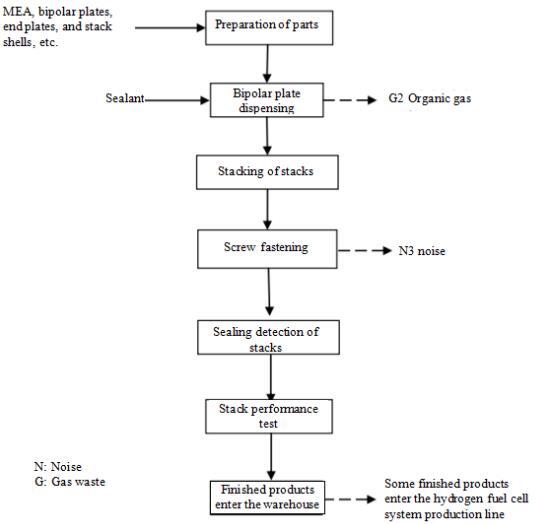 MEA, bipolar plates, end plates, and stack shells, etc.

Preparation of parts

Sealant

Bipolar plate dispensing

G2 Organic gas

Stacking of stacks

Screw fastening

N3 noise

Sealing detection of stacks

Stack performance test

N: Noise
G: Gas waste

Finished products enter the warehouse

Some finished products enter the hydrogen fuel cell system production line